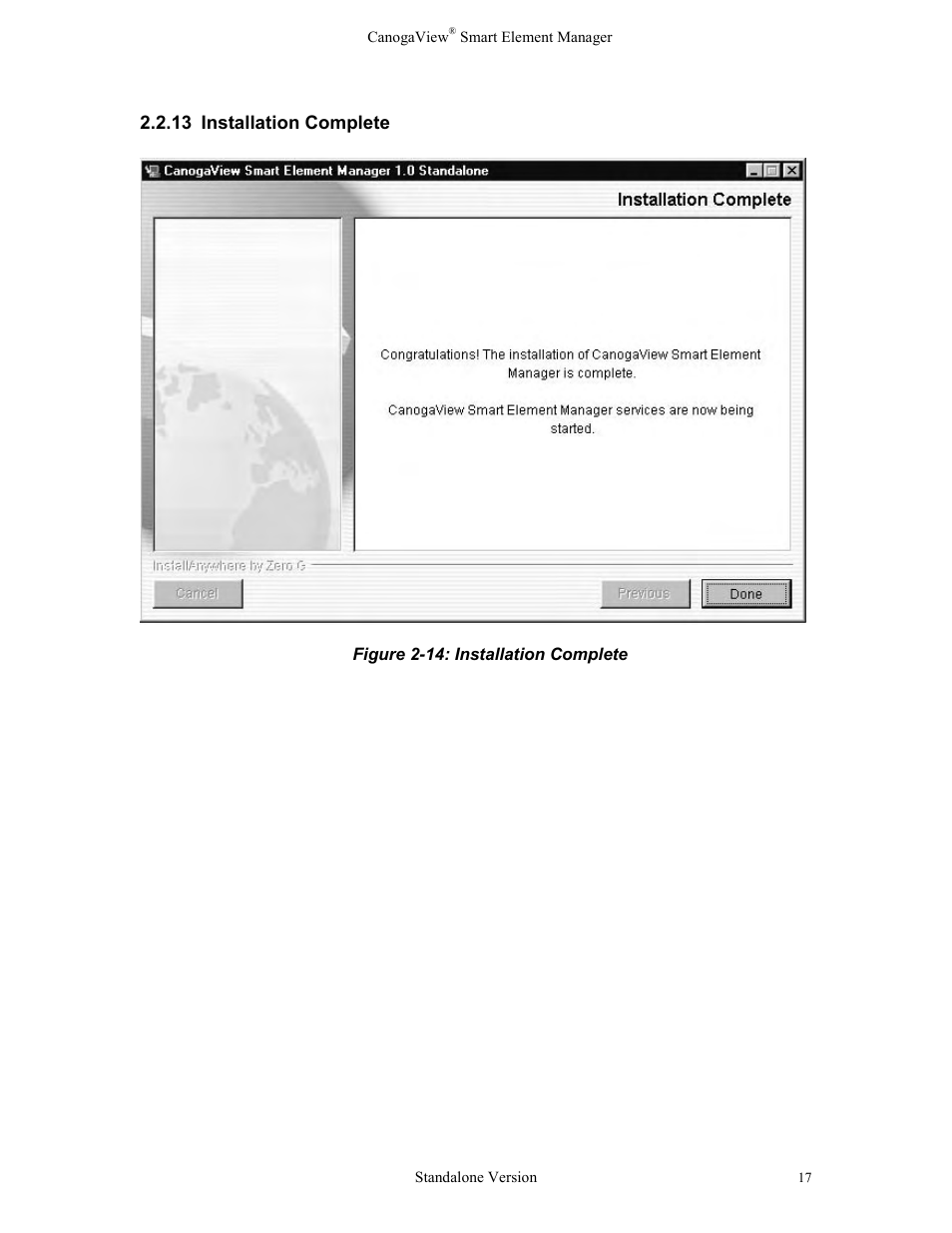 CanogaView® Smart Element Manager

2.2.13 Installation Complete

CanogaView Smart Element Manager 1.0 Standalone

Installation Complete

Congratulations! The installation of CanogaView Smart Element Manager is complete.

CanogaView Smart Element Manager services are now being started.

InstallAnywhere by Zero G

Cancel

Previous

Done

Figure 2-14: Installation Complete

Standalone Version

17